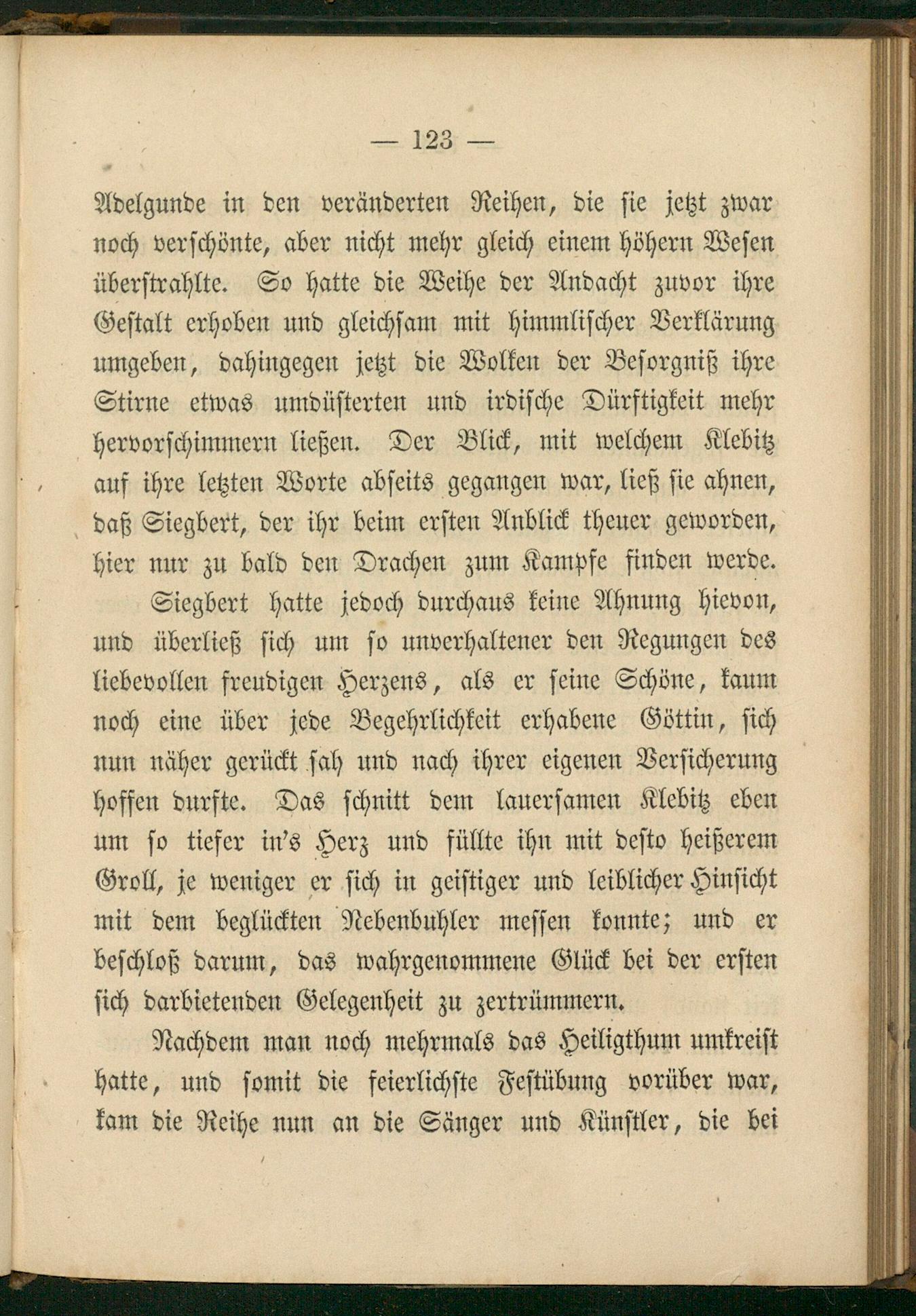 — 123 —

Adelgunde in den veränderten Reihen, die sie jetzt zwar noch verschönte, aber nicht mehr gleich einem höhern Wesen überstrahlte. So hatte die Weihe der Andacht zuvor ihre Gestalt erhoben und gleichsam mit himmlischer Verklärung umgeben, dahingegen jetzt die Wolken der Besorgniß ihre Stirne etwas umdüsterten und irdische Dürftigkeit mehr hervorschimmern ließen. Der Blick, mit welchem Klebitz auf ihre letzten Worte abseits gegangen war, ließ sie ahnen, daß Siegbert, der ihr beim ersten Anblick theuer geworden, hier nur zu bald den Drachen zum Kampfe finden werde.

Siegbert hatte jedoch durchaus keine Ahnung hievon, und überließ sich um so unverhaltener den Regungen des liebevollen freudigen Herzens, als er seine Schöne, kaum noch eine über jede Begehrlichkeit erhabene Göttin, sich nun näher gerückt sah und nach ihrer eigenen Versicherung hoffen durfte. Das schnitt dem lauersamen Klebitz eben um so tiefer in's Herz und füllte ihn mit desto heißerem Groll, je weniger er sich in geistiger und leiblicher Hinsicht mit dem beglückten Nebenbuhler messen konnte; und er beschloß darum, das wahrgenommene Glück bei der ersten sich darbietenden Gelegenheit zu zertrümmern.

Nachdem man noch mehrmals das Heiligthum umkreist hatte, und somit die feierlichste Festübung vorüber war, kam die Reihe nun an die Sänger und Künstler, die bei